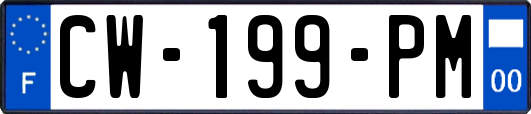 F
CW-199-PM
00